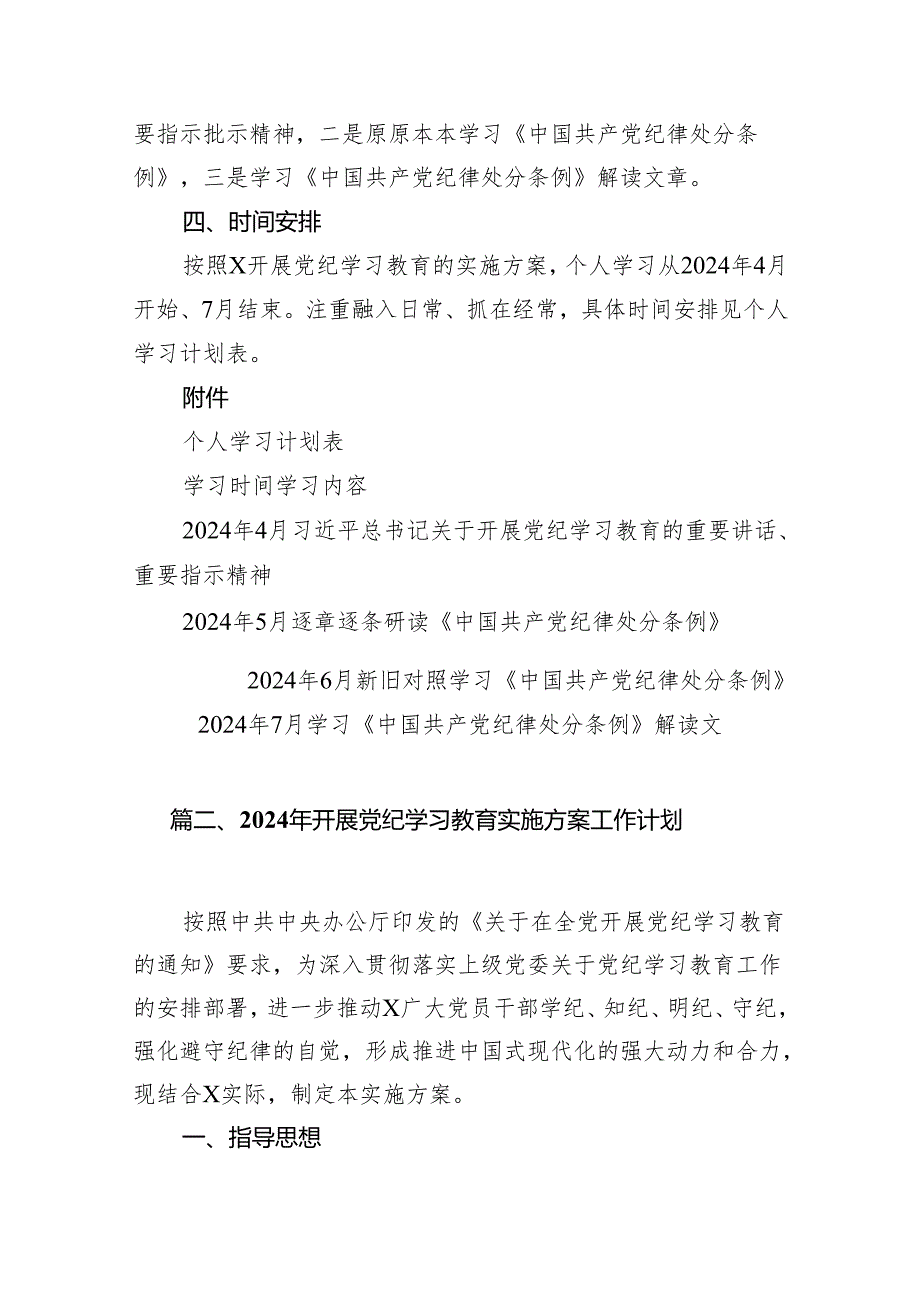 要指示批示精神，二是原原本本学习《中国共产党纪律处分条例》，三是学习《中国共产党纪律处分条例》解读文章。

四、时间安排

按照X开展党纪学习教育的实施方案，个人学习从2024年4月开始、7月结束。注重融入日常、抓在经常，具体时间安排见个人学习计划表。

附件

个人学习计划表

学习时间学习内容

2024年4月习近平总书记关于开展党纪学习教育的重要讲话、重要指示精神

2024年5月逐章逐条研读《中国共产党纪律处分条例》

2024年6月新旧对照学习《中国共产党纪律处分条例》

2024年7月学习《中国共产党纪律处分条例》解读文

篇二、2024年开展党纪学习教育实施方案工作计划

按照中共中央办公厅印发的《关于在全党开展党纪学习教育的通知》要求，为深入贯彻落实上级党委关于党纪学习教育工作的安排部署，进一步推动X广大党员干部学纪、知纪、明纪、守纪，强化避守纪律的自觉，形成推进中国式现代化的强大动力和合力，现结合X实际，制定本实施方案。

一、指导思想